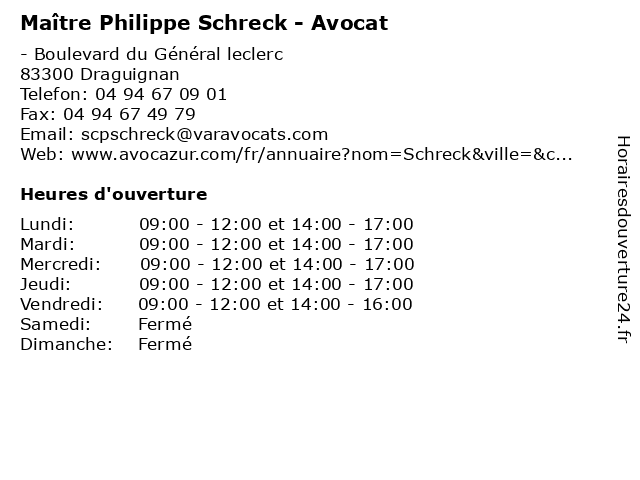 Maître Philippe Schreck - Avocat

- Boulevard du Général leclerc
83300 Draguignan
Telefon: 04 94 67 09 01
Fax: 04 94 67 49 79
Email: scpschreck@varavocats.com
Web: www.avocazur.com/fr/annuaire?nom=Schreck&ville=&c...

Heures d'ouverture

| | |
|---|---|
| Lundi: | 09:00 - 12:00 et 14:00 - 17:00 |
| Mardi: | 09:00 - 12:00 et 14:00 - 17:00 |
| Mercredi: | 09:00 - 12:00 et 14:00 - 17:00 |
| Jeudi: | 09:00 - 12:00 et 14:00 - 17:00 |
| Vendredi: | 09:00 - 12:00 et 14:00 - 16:00 |
| Samedi: | Fermé |
| Dimanche: | Fermé |

Horairesdouverture24.fr